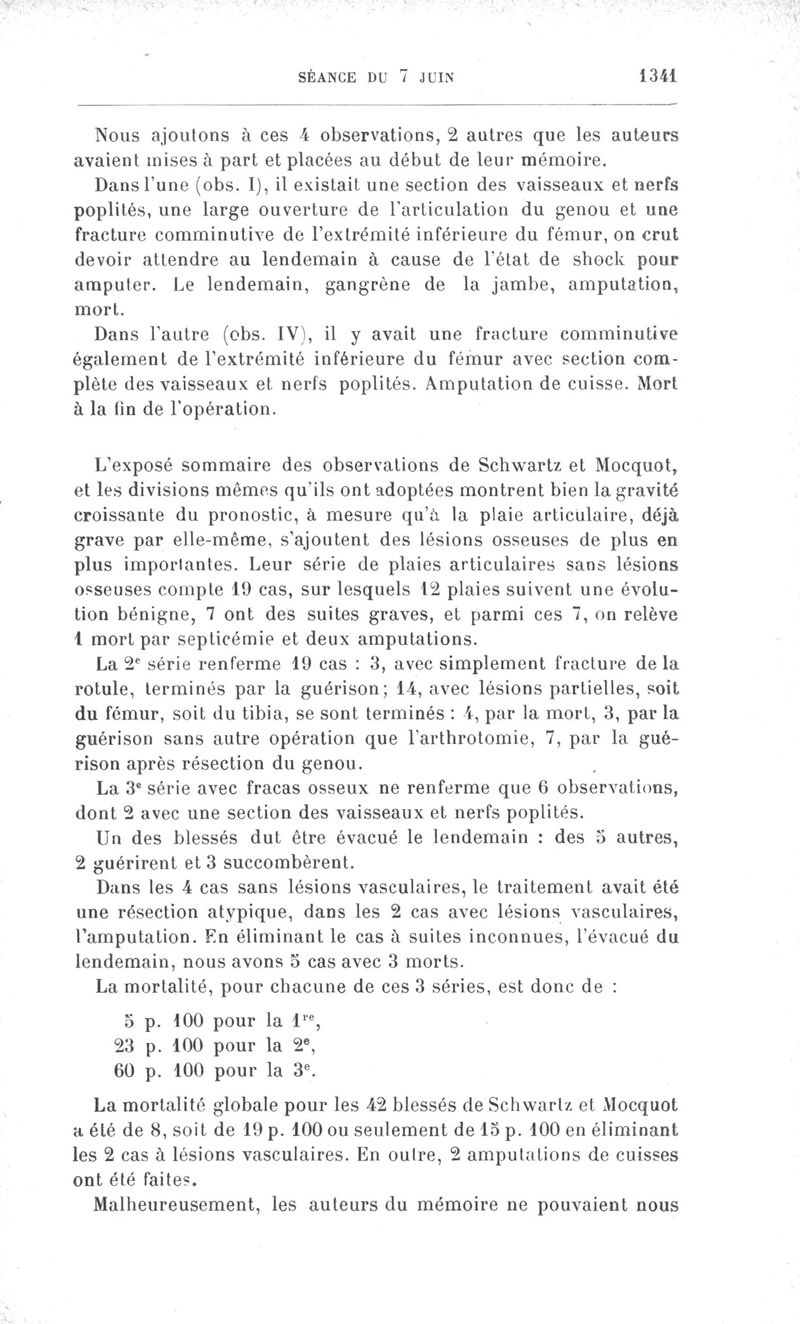 SÉANCE DU 7 JUIN 1341

Nous ajoutons à ces 4 observations, 2 autres que les auteurs avaient mises à part et placées au début de leur mémoire.

Dans l'une (obs. I), il existait une section des vaisseaux et nerfs poplités, une large ouverture de l'articulation du genou et une fracture comminutive de l'extrémité inférieure du fémur, on crut devoir attendre au lendemain à cause de l'état de shock pour amputer. Le lendemain, gangrène de la jambe, amputation, mort.

Dans l'autre (obs. IV), il y avait une fracture comminutive également de l'extrémité inférieure du fémur avec section complète des vaisseaux et nerfs poplités. Amputation de cuisse. Mort à la fin de l'opération.

L'exposé sommaire des observations de Schwartz et Mocquot, et les divisions mêmes qu'ils ont adoptées montrent bien la gravité croissante du pronostic, à mesure qu'à la plaie articulaire, déjà grave par elle-même, s'ajoutent des lésions osseuses de plus en plus importantes. Leur série de plaies articulaires sans lésions osseuses compte 19 cas, sur lesquels 12 plaies suivent une évolution bénigne, 7 ont des suites graves, et parmi ces 7, on relève 1 mort par septicémie et deux amputations.

La 2$^e$ série renferme 19 cas : 3, avec simplement fracture de la rotule, terminés par la guérison; 14, avec lésions partielles, soit du fémur, soit du tibia, se sont terminés : 4, par la mort, 3, par la guérison sans autre opération que l'arthrotomie, 7, par la guérison après résection du genou.

La 3$^e$ série avec fracas osseux ne renferme que 6 observations, dont 2 avec une section des vaisseaux et nerfs poplités.

Un des blessés dut être évacué le lendemain : des 5 autres, 2 guérirent et 3 succombèrent.

Dans les 4 cas sans lésions vasculaires, le traitement avait été une résection atypique, dans les 2 cas avec lésions vasculaires, l'amputation. En éliminant le cas à suites inconnues, l'évacué du lendemain, nous avons 5 cas avec 3 morts.

La mortalité, pour chacune de ces 3 séries, est donc de :

5 p. 100 pour la 1$^{re}$,
23 p. 100 pour la 2$^e$,
60 p. 100 pour la 3$^e$.

La mortalité globale pour les 42 blessés de Schwartz et Mocquot a été de 8, soit de 19 p. 100 ou seulement de 15 p. 100 en éliminant les 2 cas à lésions vasculaires. En outre, 2 amputations de cuisses ont été faites.

Malheureusement, les auteurs du mémoire ne pouvaient nous